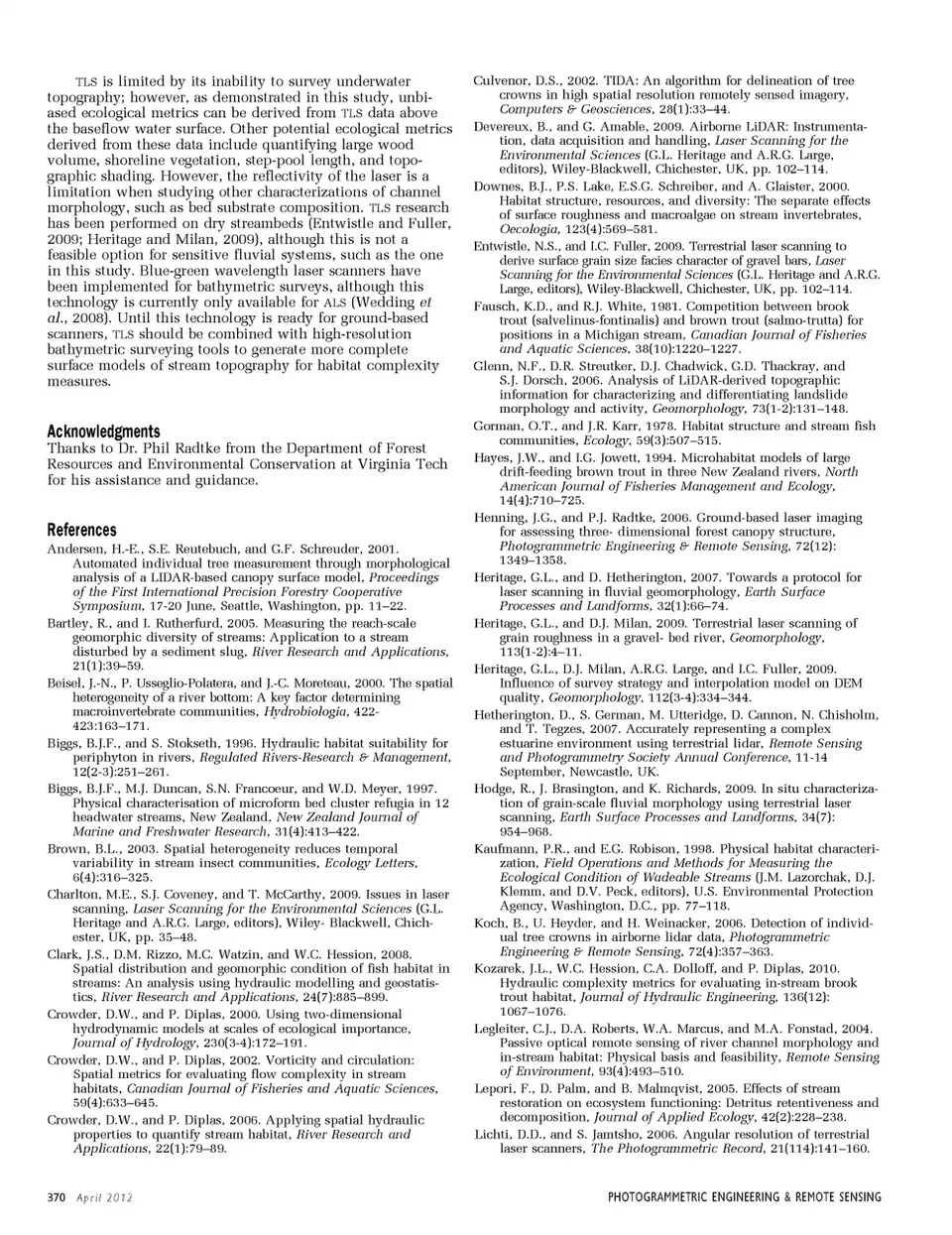 TLS is limited by its inability to survey underwater topography; however, as demonstrated in this study, unbiased ecological metrics can be derived from TLS data above the baseflow water surface. Other potential ecological metrics derived from these data include quantifying large wood volume, shoreline vegetation, step-pool length, and topographic shading. However, the reflectivity of the laser is a limitation when studying other characterizations of channel morphology, such as bed substrate composition. TLS research has been performed on dry streambeds (Entwistle and Fuller, 2009; Heritage and Milan, 2009), although this is not a feasible option for sensitive fluvial systems, such as the one in this study. Blue-green wavelength laser scanners have been implemented for bathymetric surveys, although this technology is currently only available for ALS (Wedding et al., 2008). Until this technology is ready for ground-based scanners, TLS should be combined with high-resolution bathymetric surveying tools to generate more complete surface models of stream topography for habitat complexity measures.

Acknowledgments
Thanks to Dr. Phil Radtke from the Department of Forest Resources and Environmental Conservation at Virginia Tech for his assistance and guidance.

References
Andersen, H.-E., S.E. Reutebuch, and G.F. Schreuder, 2001. Automated individual tree measurement through morphological analysis of a LIDAR-based canopy surface model, Proceedings of the First International Precision Forestry Cooperative Symposium, 17-20 June, Seattle, Washington, pp. 11–22.
Bartley, R., and I. Rutherfurd, 2005. Measuring the reach-scale geomorphic diversity of streams: Application to a stream disturbed by a sediment slug, River Research and Applications, 21(1):39–59.
Beisel, J.-N., P. Usseglio-Polatera, and J.-C. Moreteau, 2000. The spatial heterogeneity of a river bottom: A key factor determining macroinvertebrate communities, Hydrobiologia, 422-423:163–171.
Biggs, B.J.F., and S. Stokseth, 1996. Hydraulic habitat suitability for periphyton in rivers, Regulated Rivers-Research & Management, 12(2-3):251–261.
Biggs, B.J.F., M.J. Duncan, S.N. Francoeur, and W.D. Meyer, 1997. Physical characterisation of microform bed cluster refugia in 12 headwater streams, New Zealand, New Zealand Journal of Marine and Freshwater Research, 31(4):413–422.
Brown, B.L., 2003. Spatial heterogeneity reduces temporal variability in stream insect communities, Ecology Letters, 6(4):316–325.
Charlton, M.E., S.J. Coveney, and T. McCarthy, 2009. Issues in laser scanning, Laser Scanning for the Environmental Sciences (G.L. Heritage and A.R.G. Large, editors), Wiley- Blackwell, Chichester, UK, pp. 35–48.
Clark, J.S., D.M. Rizzo, M.C. Watzin, and W.C. Hession, 2008. Spatial distribution and geomorphic condition of fish habitat in streams: An analysis using hydraulic modelling and geostatistics, River Research and Applications, 24(7):885–899.
Crowder, D.W., and P. Diplas, 2000. Using two-dimensional hydrodynamic models at scales of ecological importance, Journal of Hydrology, 230(3-4):172–191.
Crowder, D.W., and P. Diplas, 2002. Vorticity and circulation: Spatial metrics for evaluating flow complexity in stream habitats, Canadian Journal of Fisheries and Aquatic Sciences, 59(4):633–645.
Crowder, D.W., and P. Diplas, 2006. Applying spatial hydraulic properties to quantify stream habitat, River Research and Applications, 22(1):79–89.
Culvenor, D.S., 2002. TIDA: An algorithm for delineation of tree crowns in high spatial resolution remotely sensed imagery, Computers & Geosciences, 28(1):33–44.
Devereux, B., and G. Amable, 2009. Airborne LiDAR: Instrumentation, data acquisition and handling, Laser Scanning for the Environmental Sciences (G.L. Heritage and A.R.G. Large, editors), Wiley-Blackwell, Chichester, UK, pp. 102–114.
Downes, B.J., P.S. Lake, E.S.G. Schreiber, and A. Glaister, 2000. Habitat structure, resources, and diversity: The separate effects of surface roughness and macroalgae on stream invertebrates, Oecologia, 123(4):569–581.
Entwistle, N.S., and I.C. Fuller, 2009. Terrestrial laser scanning to derive surface grain size facies character of gravel bars, Laser Scanning for the Environmental Sciences (G.L. Heritage and A.R.G. Large, editors), Wiley-Blackwell, Chichester, UK, pp. 102–114.
Fausch, K.D., and R.J. White, 1981. Competition between brook trout (salvelinus-fontinalis) and brown trout (salmo-trutta) for positions in a Michigan stream, Canadian Journal of Fisheries and Aquatic Sciences, 38(10):1220–1227.
Glenn, N.F., D.R. Streutker, D.J. Chadwick, G.D. Thackray, and S.J. Dorsch, 2006. Analysis of LiDAR-derived topographic information for characterizing and differentiating landslide morphology and activity, Geomorphology, 73(1-2):131–148.
Gorman, O.T., and J.R. Karr, 1978. Habitat structure and stream fish communities, Ecology, 59(3):507–515.
Hayes, J.W., and I.G. Jowett, 1994. Microhabitat models of large drift-feeding brown trout in three New Zealand rivers, North American Journal of Fisheries Management and Ecology, 14(4):710–725.
Henning, J.G., and P.J. Radtke, 2006. Ground-based laser imaging for assessing three- dimensional forest canopy structure, Photogrammetric Engineering & Remote Sensing, 72(12): 1349–1358.
Heritage, G.L., and D. Hetherington, 2007. Towards a protocol for laser scanning in fluvial geomorphology, Earth Surface Processes and Landforms, 32(1):66–74.
Heritage, G.L., and D.J. Milan, 2009. Terrestrial laser scanning of grain roughness in a gravel- bed river, Geomorphology, 113(1-2):4–11.
Heritage, G.L., D.J. Milan, A.R.G. Large, and I.C. Fuller, 2009. Influence of survey strategy and interpolation model on DEM quality, Geomorphology, 112(3-4):334–344.
Hetherington, D., S. German, M. Utteridge, D. Cannon, N. Chisholm, and T. Tegzes, 2007. Accurately representing a complex estuarine environment using terrestrial lidar, Remote Sensing and Photogrammetry Society Annual Conference, 11-14 September, Newcastle, UK.
Hodge, R., J. Brasington, and K. Richards, 2009. In situ characterization of grain-scale fluvial morphology using terrestrial laser scanning, Earth Surface Processes and Landforms, 34(7): 954–968.
Kaufmann, P.R., and E.G. Robison, 1998. Physical habitat characterization, Field Operations and Methods for Measuring the Ecological Condition of Wadeable Streams (J.M. Lazorchak, D.J. Klemm, and D.V. Peck, editors), U.S. Environmental Protection Agency, Washington, D.C., pp. 77–118.
Koch, B., U. Heyder, and H. Weinacker, 2006. Detection of individual tree crowns in airborne lidar data, Photogrammetric Engineering & Remote Sensing, 72(4):357–363.
Kozarek, J.L., W.C. Hession, C.A. Dolloff, and P. Diplas, 2010. Hydraulic complexity metrics for evaluating in-stream brook trout habitat, Journal of Hydraulic Engineering, 136(12): 1067–1076.
Legleiter, C.J., D.A. Roberts, W.A. Marcus, and M.A. Fonstad, 2004. Passive optical remote sensing of river channel morphology and in-stream habitat: Physical basis and feasibility, Remote Sensing of Environment, 93(4):493–510.
Lepori, F., D. Palm, and B. Malmqvist, 2005. Effects of stream restoration on ecosystem functioning: Detritus retentiveness and decomposition, Journal of Applied Ecology, 42(2):228–238.
Lichti, D.D., and S. Jamtsho, 2006. Angular resolution of terrestrial laser scanners, The Photogrammetric Record, 21(114):141–160.

370 April 2012 PHOTOGRAMMETRIC ENGINEERING & REMOTE SENSING